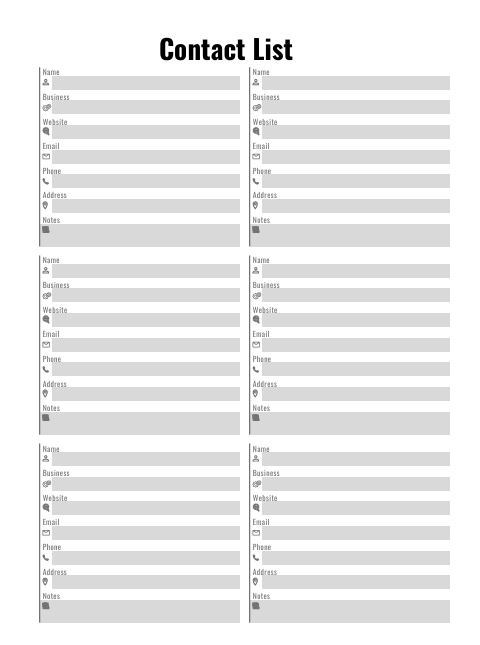 Contact List

Name
Business
Website
Email
Phone
Address
Notes

Name
Business
Website
Email
Phone
Address
Notes

Name
Business
Website
Email
Phone
Address
Notes

Name
Business
Website
Email
Phone
Address
Notes

Name
Business
Website
Email
Phone
Address
Notes

Name
Business
Website
Email
Phone
Address
Notes